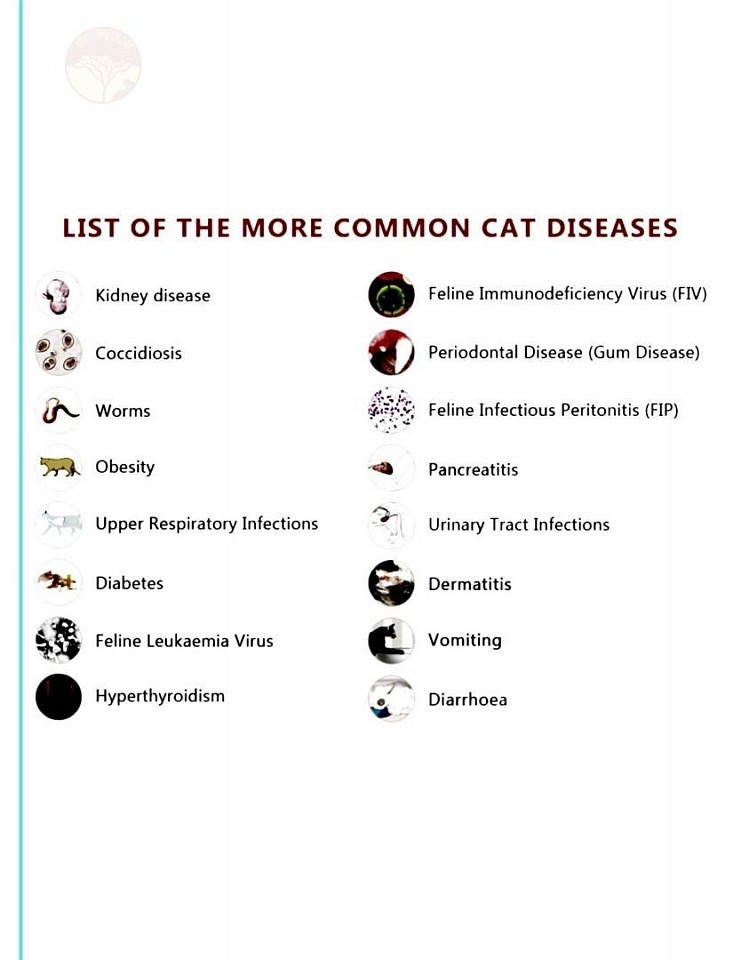 LIST OF THE MORE COMMON CAT DISEASES

Kidney disease

Coccidiosis

Worms

Obesity

Upper Respiratory Infections

Diabetes

Feline Leukaemia Virus

Hyperthyroidism

Feline Immunodeficiency Virus (FIV)

Periodontal Disease (Gum Disease)

Feline Infectious Peritonitis (FIP)

Pancreatitis

Urinary Tract Infections

Dermatitis

Vomiting

Diarrhoea